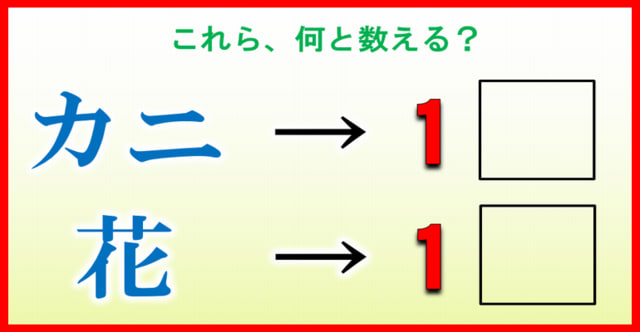 これら、何と数える？

カニ → 1 □

花 → 1 □